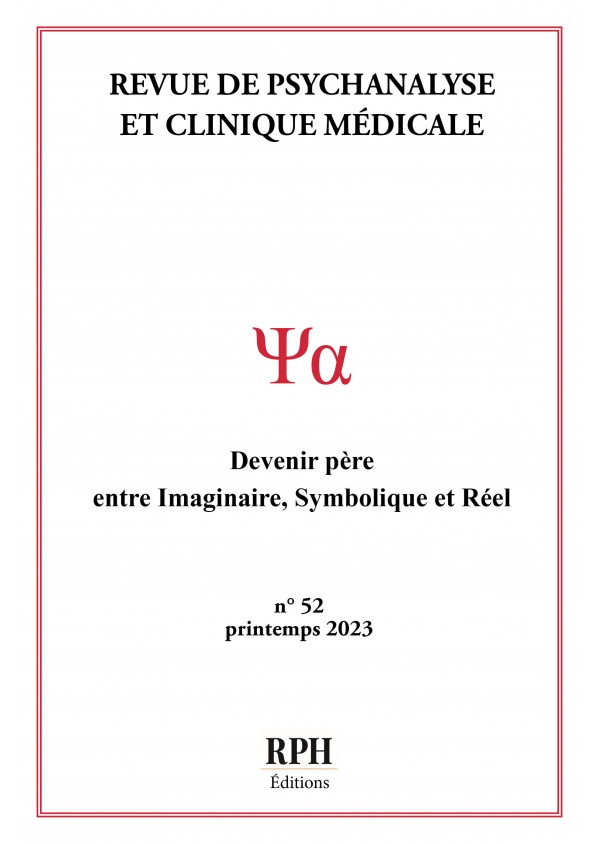 REVUE DE PSYCHANALYSE
ET CLINIQUE MÉDICALE

Ψα

Devenir père
entre Imaginaire, Symbolique et Réel

n° 52
printemps 2023

RPH
Éditions